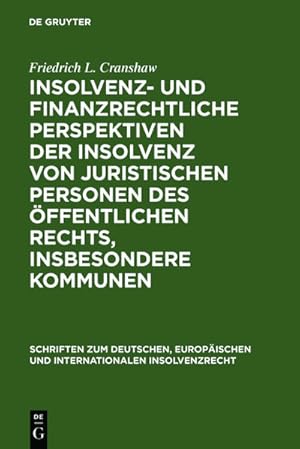 DE GRUYTER

Friedrich L. Cranshaw

INSOLVENZ- UND FINANZRECHTLICHE PERSPEKTIVEN DER INSOLVENZ VON JURISTISCHEN PERSONEN DES ÖFFENTLICHEN RECHTS, INSBESONDERE KOMMUNEN

SCHRIFTEN ZUM DEUTSCHEN, EUROPÄISCHEN UND INTERNATIONALEN INSOLVENZRECHT

DE G